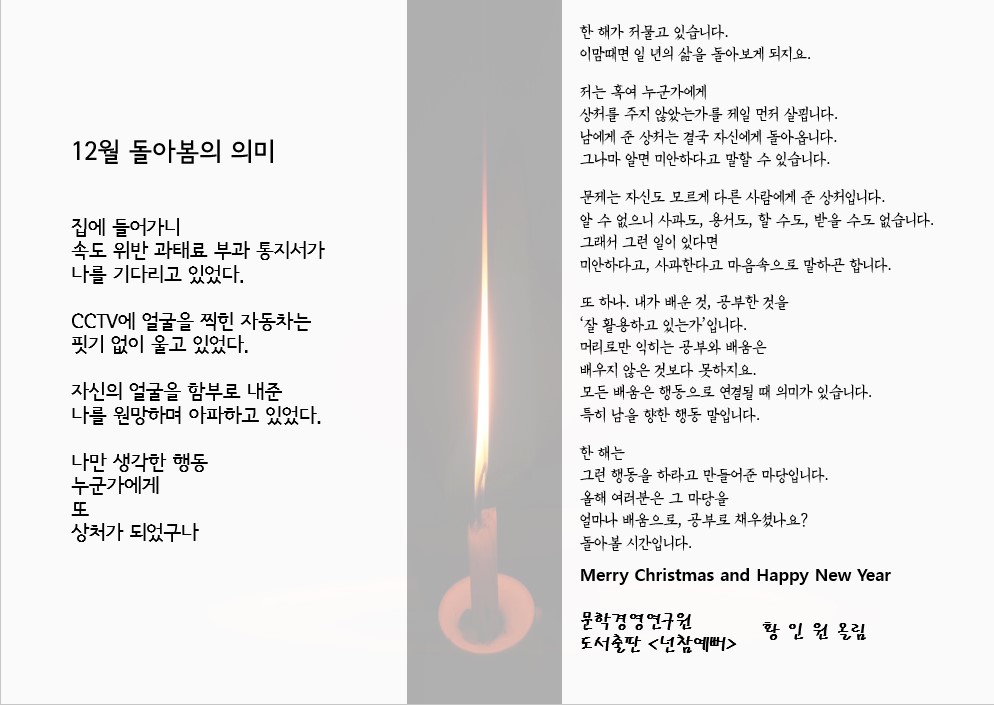 12월 돌아봄의 의미

집에 들어가니
속도 위반 과태료 부과 통지서가
나를 기다리고 있었다.

CCTV에 얼굴을 찍힌 자동차는
핏기 없이 울고 있었다.

자신의 얼굴을 함부로 내준
나를 원망하며 아파하고 있었다.

나만 생각한 행동
누군가에게
또
상처가 되었구나

한 해가 저물고 있습니다.
이맘때면 일 년의 삶을 돌아보게 되지요.

저는 혹여 누군가에게
상처를 주지 않았는가를 제일 먼저 살핍니다.
남에게 준 상처는 결국 자신에게 돌아옵니다.
그나마 알면 미안하다고 말할 수 있습니다.

문제는 자신도 모르게 다른 사람에게 준 상처입니다.
알 수 없으니 사과도, 용서도, 할 수도, 받을 수도 없습니다.
그래서 그런 일이 있다면
미안하다고, 사과한다고 마음속으로 말하곤 합니다.

또 하나. 내가 배운 것, 공부한 것을
'잘 활용하고 있는가'입니다.
머리로만 익히는 공부와 배움은
배우지 않은 것보다 못하지요.
모든 배움은 행동으로 연결될 때 의미가 있습니다.
특히 남을 향한 행동 말입니다.

한 해는
그런 행동을 하라고 만들어준 마당입니다.
올해 여러분은 그 마당을
얼마나 배움으로, 공부로 채우셨나요?
돌아볼 시간입니다.

Merry Christmas and Happy New Year

문학경영연구원
도서출판 <넌참예뻐>
황 인 원 올림